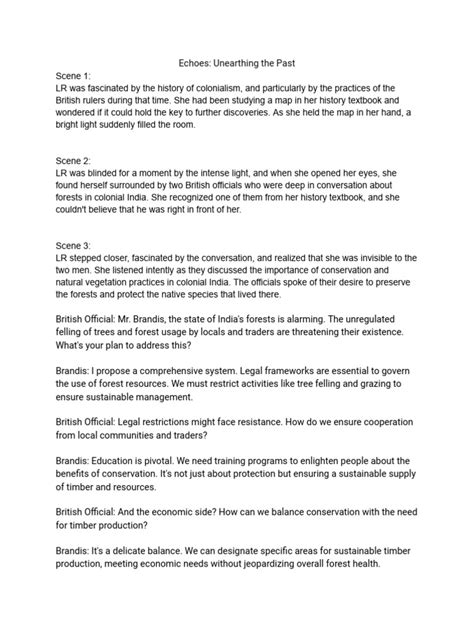 Echoes: Unearthing the Past

Scene 1:
LR was fascinated by the history of colonialism, and particularly by the practices of the British rulers during that time. She had been studying a map in her history textbook and wondered if it could hold the key to further discoveries. As she held the map in her hand, a bright light suddenly filled the room.

Scene 2:
LR was blinded for a moment by the intense light, and when she opened her eyes, she found herself surrounded by two British officials who were deep in conversation about forests in colonial India. She recognized one of them from her history textbook, and she couldn't believe that he was right in front of her.

Scene 3:
LR stepped closer, fascinated by the conversation, and realized that she was invisible to the two men. She listened intently as they discussed the importance of conservation and natural vegetation practices in colonial India. The officials spoke of their desire to preserve the forests and protect the native species that lived there.

British Official: Mr. Brandis, the state of India's forests is alarming. The unregulated felling of trees and forest usage by locals and traders are threatening their existence. What's your plan to address this?

Brandis: I propose a comprehensive system. Legal frameworks are essential to govern the use of forest resources. We must restrict activities like tree felling and grazing to ensure sustainable management.

British Official: Legal restrictions might face resistance. How do we ensure cooperation from local communities and traders?

Brandis: Education is pivotal. We need training programs to enlighten people about the benefits of conservation. It's not just about protection but ensuring a sustainable supply of timber and resources.

British Official: And the economic side? How can we balance conservation with the need for timber production?

Brandis: It's a delicate balance. We can designate specific areas for sustainable timber production, meeting economic needs without jeopardizing overall forest health.